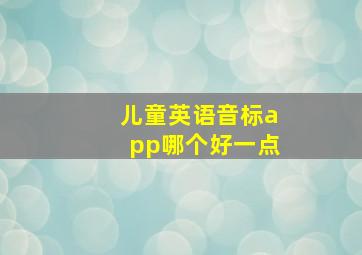 儿童英语音标app哪个好一点